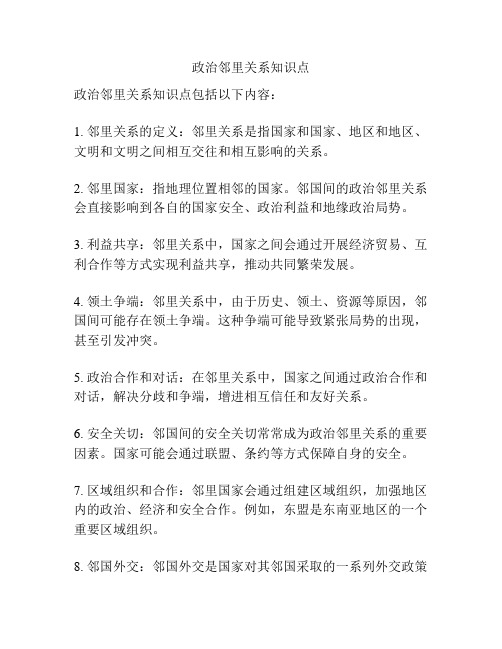 政治邻里关系知识点

政治邻里关系知识点包括以下内容：

1. 邻里关系的定义：邻里关系是指国家和国家、地区和地区、文明和文明之间相互交往和相互影响的关系。

2. 邻里国家：指地理位置相邻的国家。邻国间的政治邻里关系会直接影响到各自的国家安全、政治利益和地缘政治局势。

3. 利益共享：邻里关系中，国家之间会通过开展经济贸易、互利合作等方式实现利益共享，推动共同繁荣发展。

4. 领土争端：邻里关系中，由于历史、领土、资源等原因，邻国间可能存在领土争端。这种争端可能导致紧张局势的出现，甚至引发冲突。

5. 政治合作和对话：在邻里关系中，国家之间通过政治合作和对话，解决分歧和争端，增进相互信任和友好关系。

6. 安全关切：邻国间的安全关切常常成为政治邻里关系的重要因素。国家可能会通过联盟、条约等方式保障自身的安全。

7. 区域组织和合作：邻里国家会通过组建区域组织，加强地区内的政治、经济和安全合作。例如，东盟是东南亚地区的一个重要区域组织。

8. 邻国外交：邻国外交是国家对其邻国采取的一系列外交政策